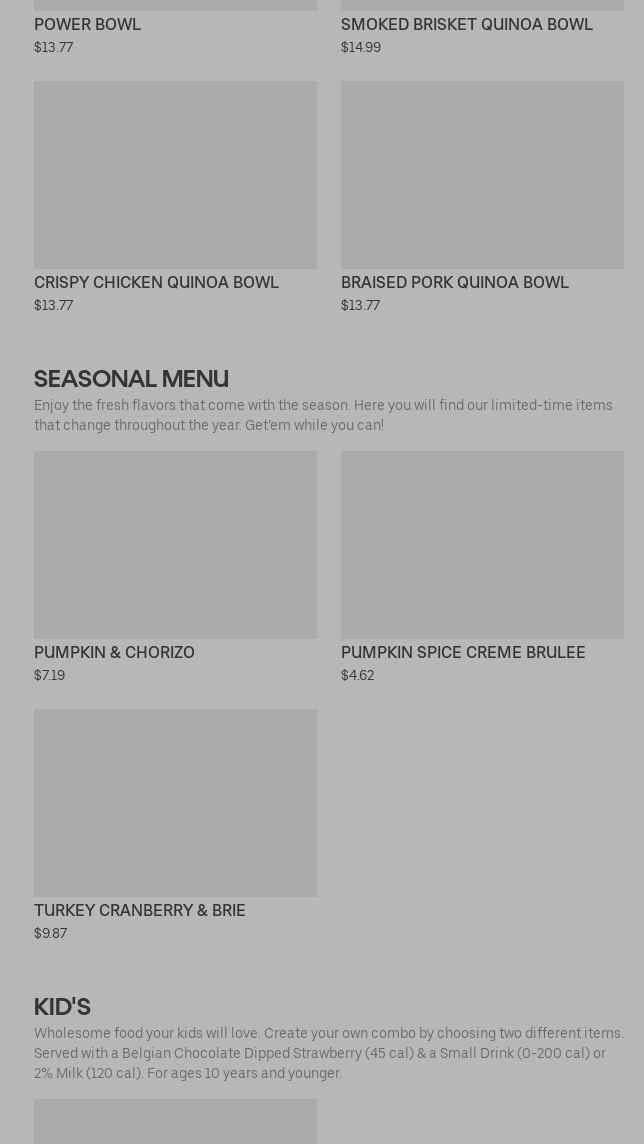 POWER BOWL
$13.77

SMOKED BRISKET QUINOA BOWL
$14.99

CRISPY CHICKEN QUINOA BOWL
$13.77

BRAISED PORK QUINOA BOWL
$13.77

SEASONAL MENU

Enjoy the fresh flavors that come with the season. Here you will find our limited-time items that change throughout the year. Get'em while you can!

PUMPKIN & CHORIZO
$7.19

PUMPKIN SPICE CREME BRULEE
$4.62

TURKEY CRANBERRY & BRIE
$9.87

KID'S

Wholesome food your kids will love. Create your own combo by choosing two different items. Served with a Belgian Chocolate Dipped Strawberry (45 cal) & a Small Drink (0-200 cal) or 2% Milk (120 cal). For ages 10 years and younger.